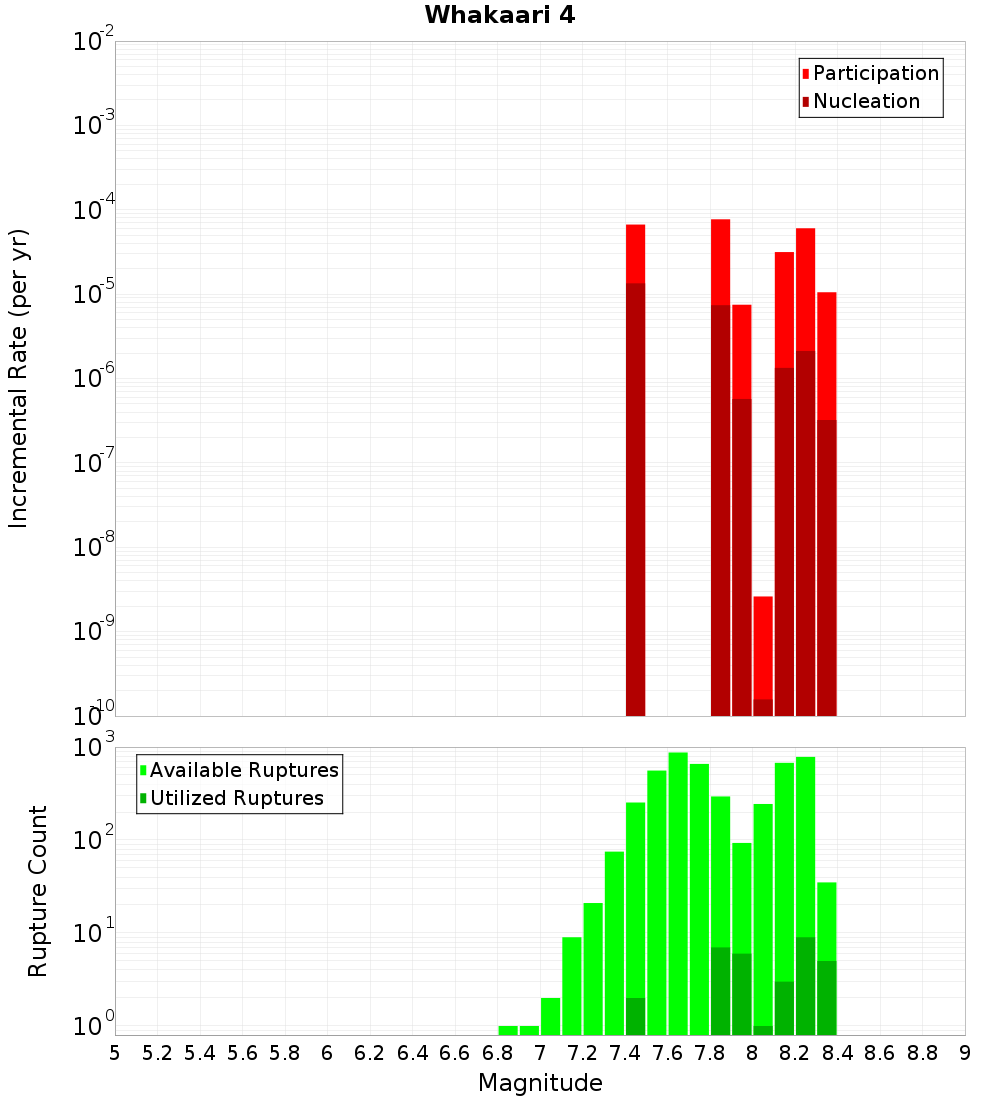 Whakaari 4

Participation
Nucleation

Incremental Rate (per yr)

$10^{-2}$
$10^{-3}$
$10^{-4}$
$10^{-5}$
$10^{-6}$
$10^{-7}$
$10^{-8}$
$10^{-9}$
$10^{-10}$

Available Ruptures
Utilized Ruptures

Rupture Count

$10^{3}$
$10^{2}$
$10^{1}$
$10^{0}$

5 5.2 5.4 5.6 5.8 6 6.2 6.4 6.6 6.8 7 7.2 7.4 7.6 7.8 8 8.2 8.4 8.6 8.8 9

Magnitude